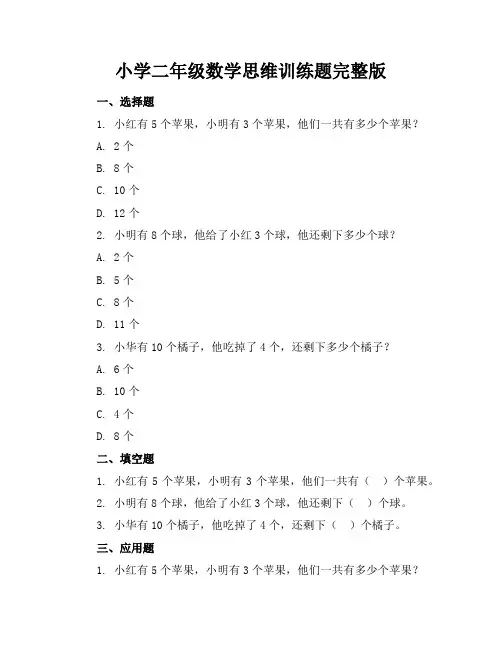 小学二年级数学思维训练题完整版

一、选择题

1. 小红有 5 个苹果，小明有 3 个苹果，他们一共有多少个苹果？

A. 2 个

B. 8 个

C. 10 个

D. 12 个

2. 小明有 8 个球，他给了小红 3 个球，他还剩下多少个球？

A. 2 个

B. 5 个

C. 8 个

D. 11 个

3. 小华有 10 个橘子，他吃掉了 4 个，还剩下多少个橘子？

A. 6 个

B. 10 个

C. 4 个

D. 8 个

二、填空题

1. 小红有 5 个苹果，小明有 3 个苹果，他们一共有（ ）个苹果。

2. 小明有 8 个球，他给了小红 3 个球，他还剩下（ ）个球。

3. 小华有 10 个橘子，他吃掉了 4 个，还剩下（ ）个橘子。

三、应用题

1. 小红有 5 个苹果，小明有 3 个苹果，他们一共有多少个苹果？